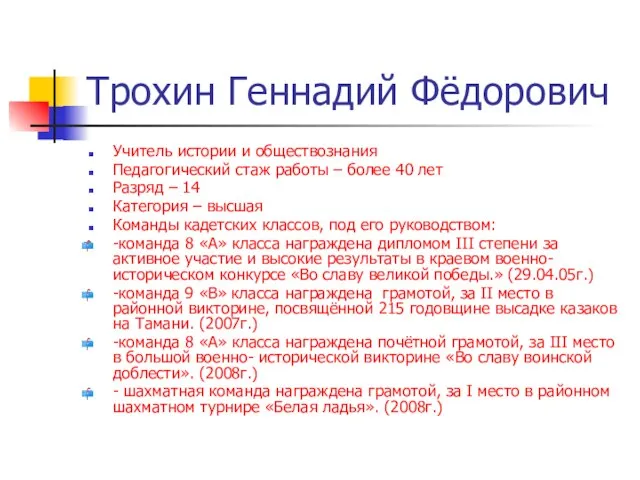 Трохин Геннадий Фёдорович

Учитель истории и обществознания
Педагогический стаж работы – более 40 лет
Разряд – 14
Категория – высшая
Команды кадетских классов, под его руководством:

-команда 8 «А» класса награждена дипломом III степени за активное участие и высокие результаты в краевом военно-историческом конкурсе «Во славу великой победы.» (29.04.05г.)

-команда 9 «В» класса награждена грамотой, за II место в районной викторине, посвящённой 215 годовщине высадке казаков на Тамани. (2007г.)

-команда 8 «А» класса награждена почётной грамотой, за III место в большой военно- исторической викторине «Во славу воинской доблести». (2008г.)

- шахматная команда награждена грамотой, за I место в районном шахматном турнире «Белая ладья». (2008г.)